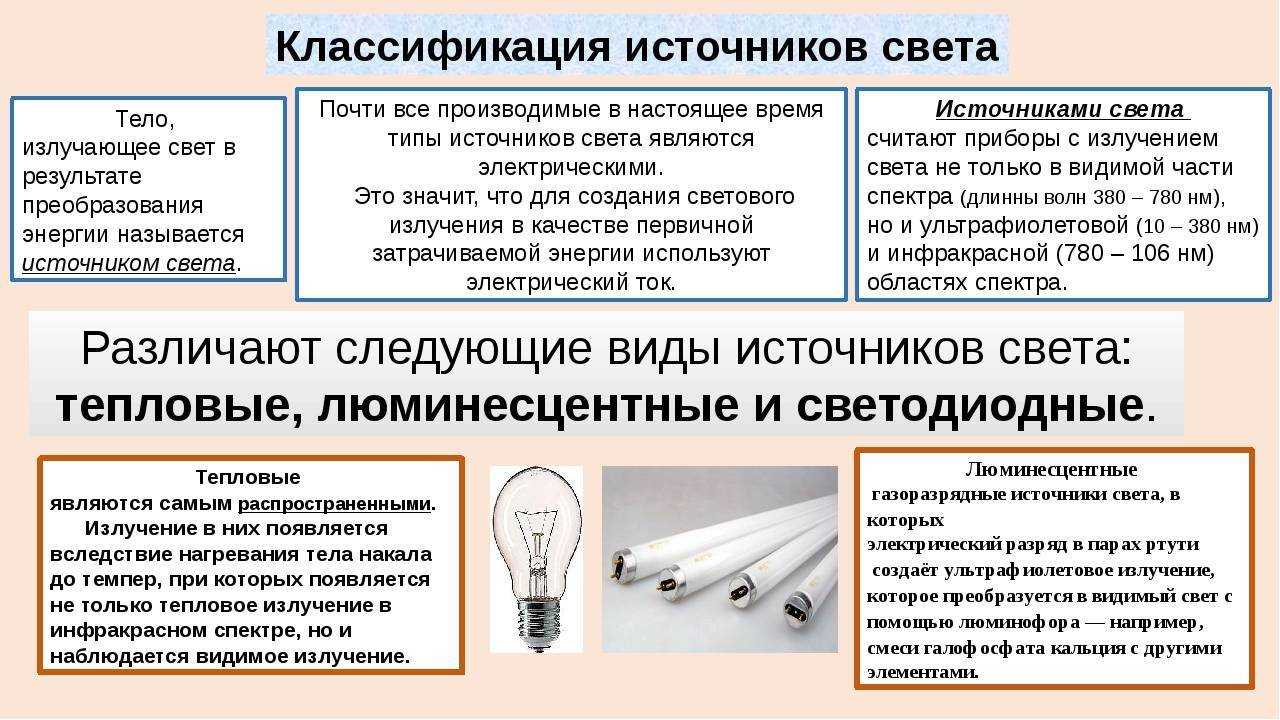 Классификация источников света

Тело, излучающее свет в результате преобразования энергии называется источником света.

Почти все производимые в настоящее время типы источников света являются электрическими. Это значит, что для создания светового излучения в качестве первичной затрачиваемой энергии используют электрический ток.

Источниками света считают приборы с излучением света не только в видимой части спектра (длинны волн 380 – 780 нм), но и ультрафиолетовой (10 – 380 нм) и инфракрасной (780 – 106 нм) областях спектра.

Различают следующие виды источников света: тепловые, люминесцентные и светодиодные.

Тепловые являются самым распространенными. Излучение в них появляется вследствие нагревания тела накала до темпер, при которых появляется не только тепловое излучение в инфракрасном спектре, но и наблюдается видимое излучение.

Люминесцентные газоразрядные источники света, в которых электрический разряд в парах ртути создаёт ультрафиолетовое излучение, которое преобразуется в видимый свет с помощью люминофора — например, смеси галофосфата кальция с другими элементами.